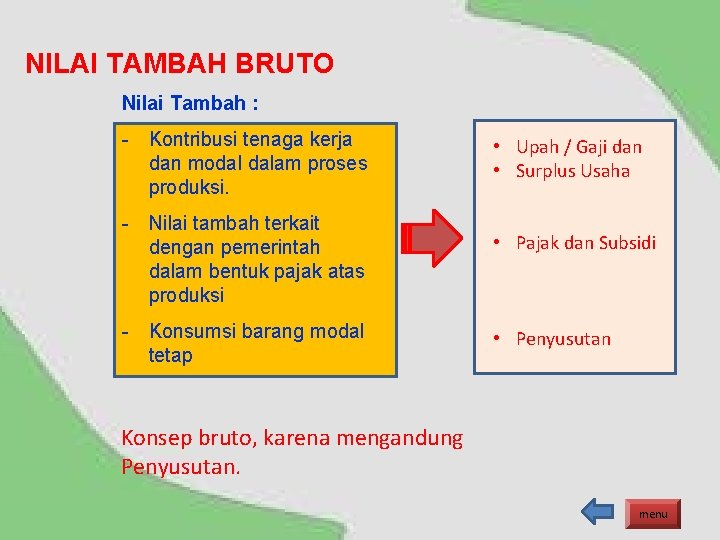 NILAI TAMBAH BRUTO

Nilai Tambah :

- Kontribusi tenaga kerja dan modal dalam proses produksi.
- Nilai tambah terkait dengan pemerintah dalam bentuk pajak atas produksi
- Konsumsi barang modal tetap

• Upah / Gaji dan
• Surplus Usaha

• Pajak dan Subsidi

• Penyusutan

Konsep bruto, karena mengandung Penyusutan.

menu